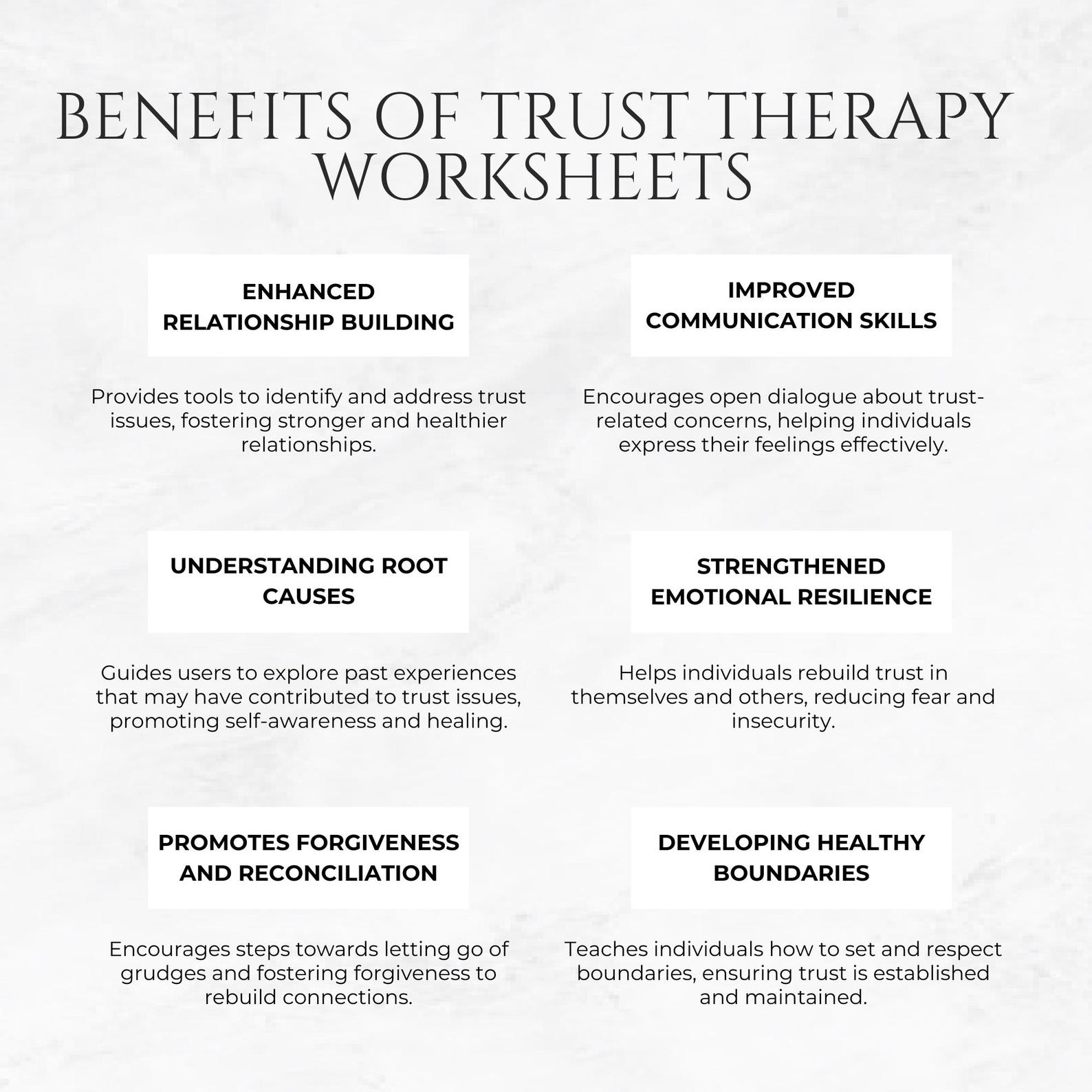 BENEFITS OF TRUST THERAPY WORKSHEETS

ENHANCED RELATIONSHIP BUILDING

Provides tools to identify and address trust issues, fostering stronger and healthier relationships.

UNDERSTANDING ROOT CAUSES

Guides users to explore past experiences that may have contributed to trust issues, promoting self-awareness and healing.

PROMOTES FORGIVENESS AND RECONCILIATION

Encourages steps towards letting go of grudges and fostering forgiveness to rebuild connections.

IMPROVED COMMUNICATION SKILLS

Encourages open dialogue about trust-related concerns, helping individuals express their feelings effectively.

STRENGTHENED EMOTIONAL RESILIENCE

Helps individuals rebuild trust in themselves and others, reducing fear and insecurity.

DEVELOPING HEALTHY BOUNDARIES

Teaches individuals how to set and respect boundaries, ensuring trust is established and maintained.